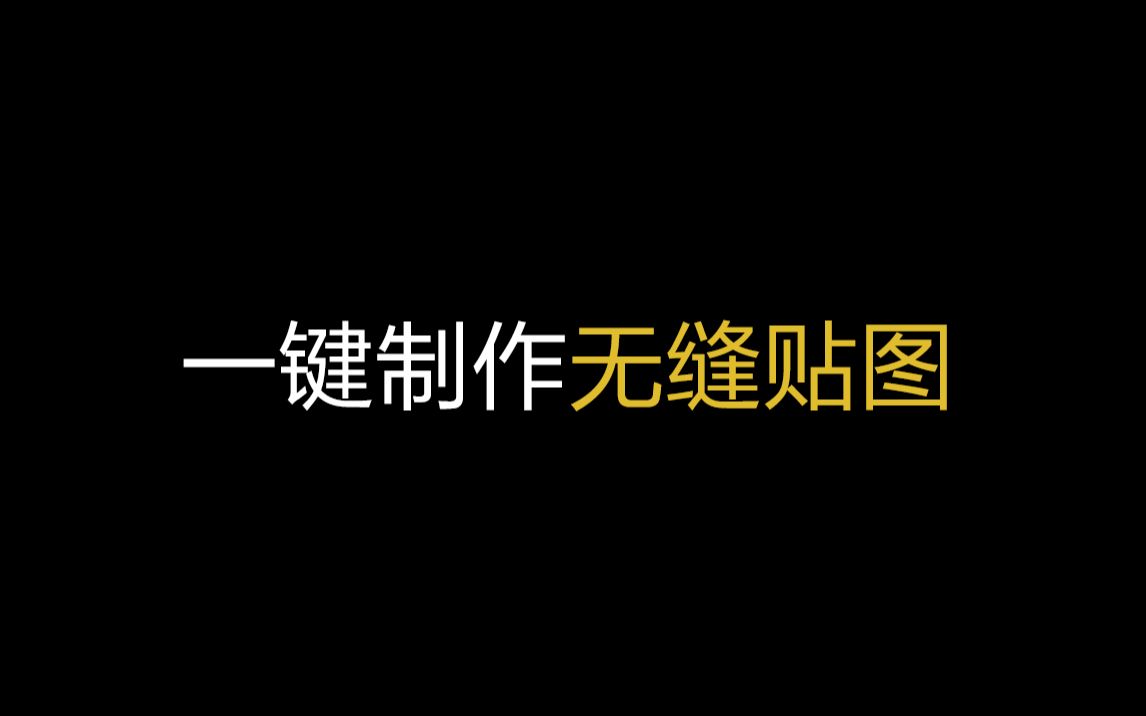 一键制作无缝贴图